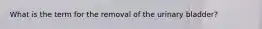 What is the term for the removal of the urinary bladder?